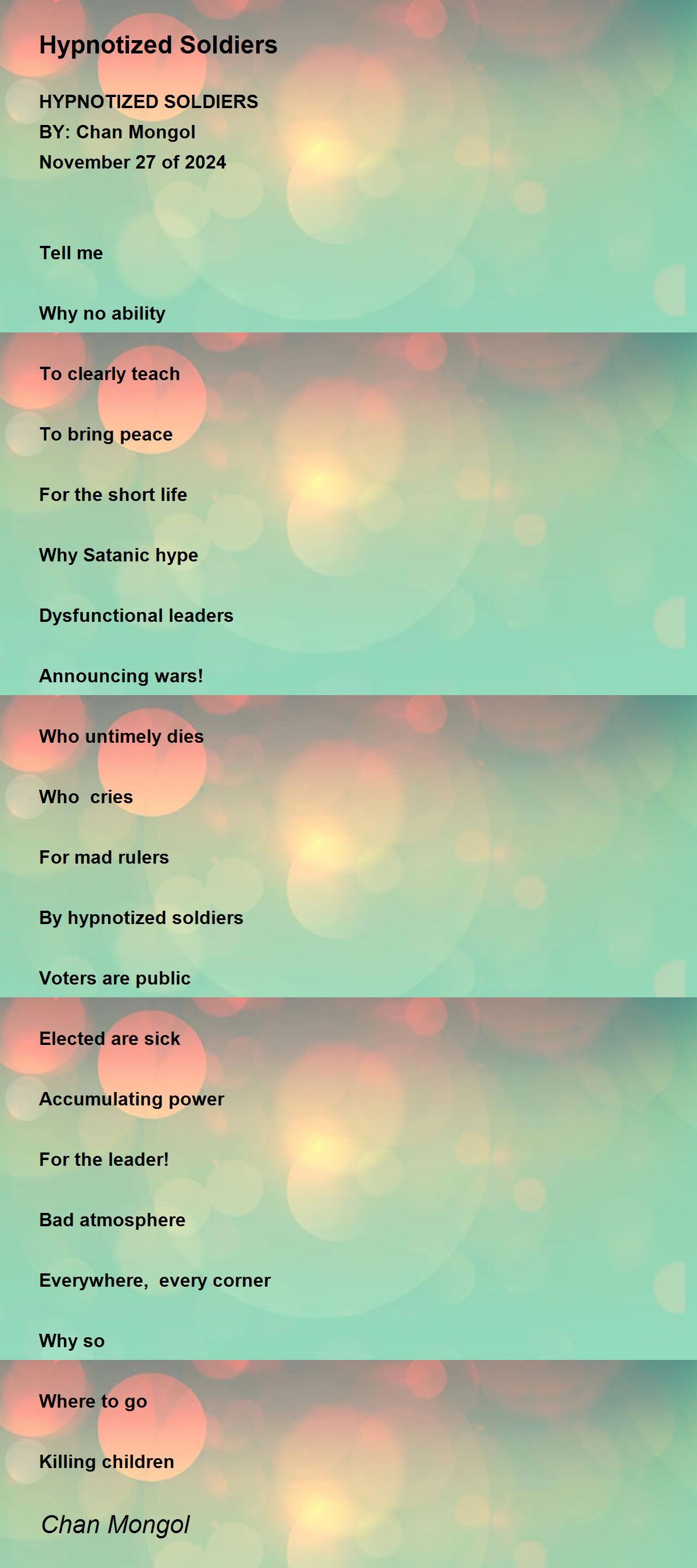 Hypnotized Soldiers

HYPNOTIZED SOLDIERS
BY: Chan Mongol
November 27 of 2024

Tell me

Why no ability

To clearly teach

To bring peace

For the short life

Why Satanic hype

Dysfunctional leaders

Announcing wars!

Who untimely dies

Who  cries

For mad rulers

By hypnotized soldiers

Voters are public

Elected are sick

Accumulating power

For the leader!

Bad atmosphere

Everywhere,  every corner

Why so

Where to go

Killing children

Chan Mongol